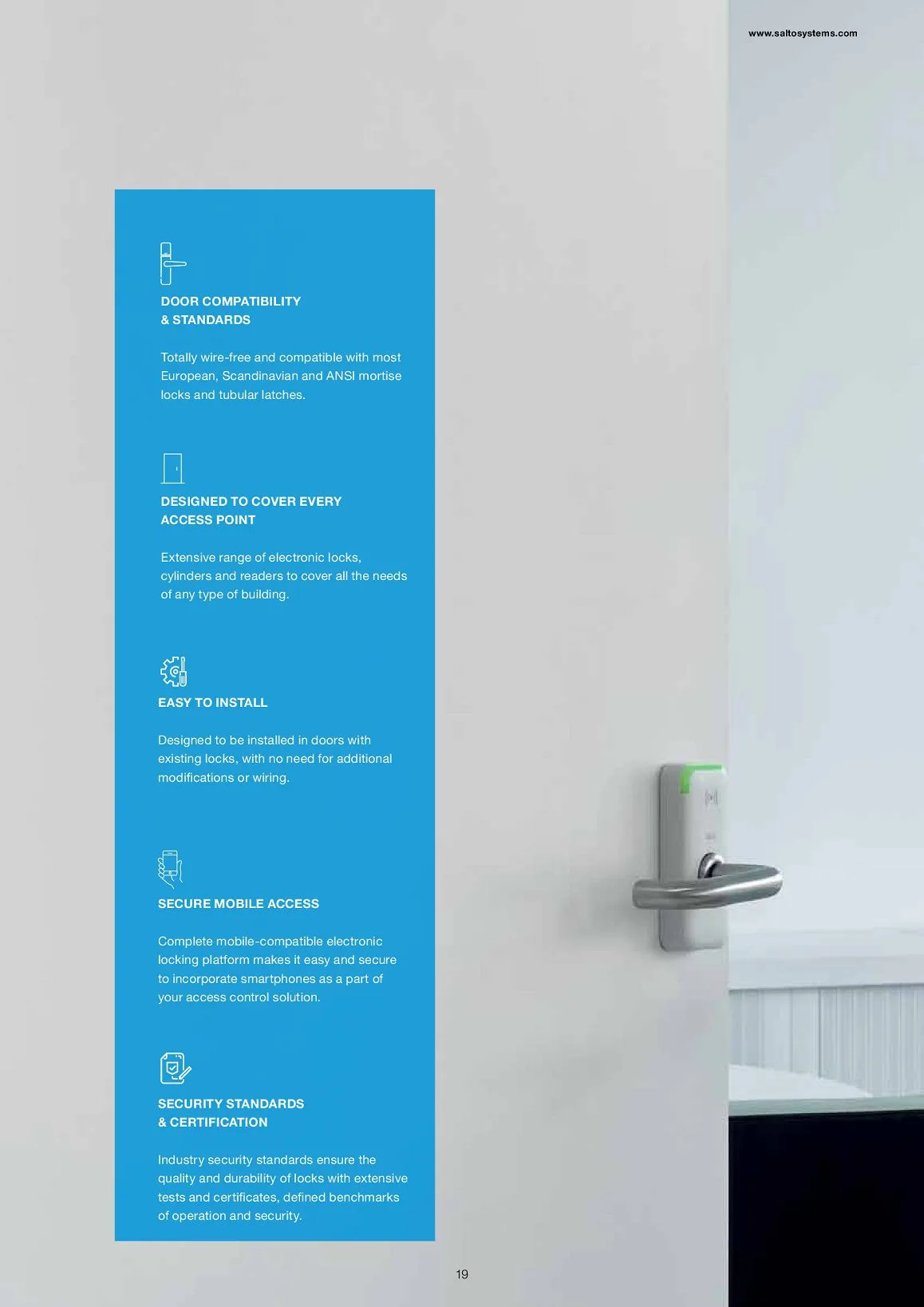 www.saltosystems.com

DOOR COMPATIBILITY
& STANDARDS

Totally wire-free and compatible with most European, Scandinavian and ANSI mortise locks and tubular latches.

DESIGNED TO COVER EVERY
ACCESS POINT

Extensive range of electronic locks, cylinders and readers to cover all the needs of any type of building.

EASY TO INSTALL

Designed to be installed in doors with existing locks, with no need for additional modifications or wiring.

SECURE MOBILE ACCESS

Complete mobile-compatible electronic locking platform makes it easy and secure to incorporate smartphones as a part of your access control solution.

SECURITY STANDARDS
& CERTIFICATION

Industry security standards ensure the quality and durability of locks with extensive tests and certificates, defined benchmarks of operation and security.

19